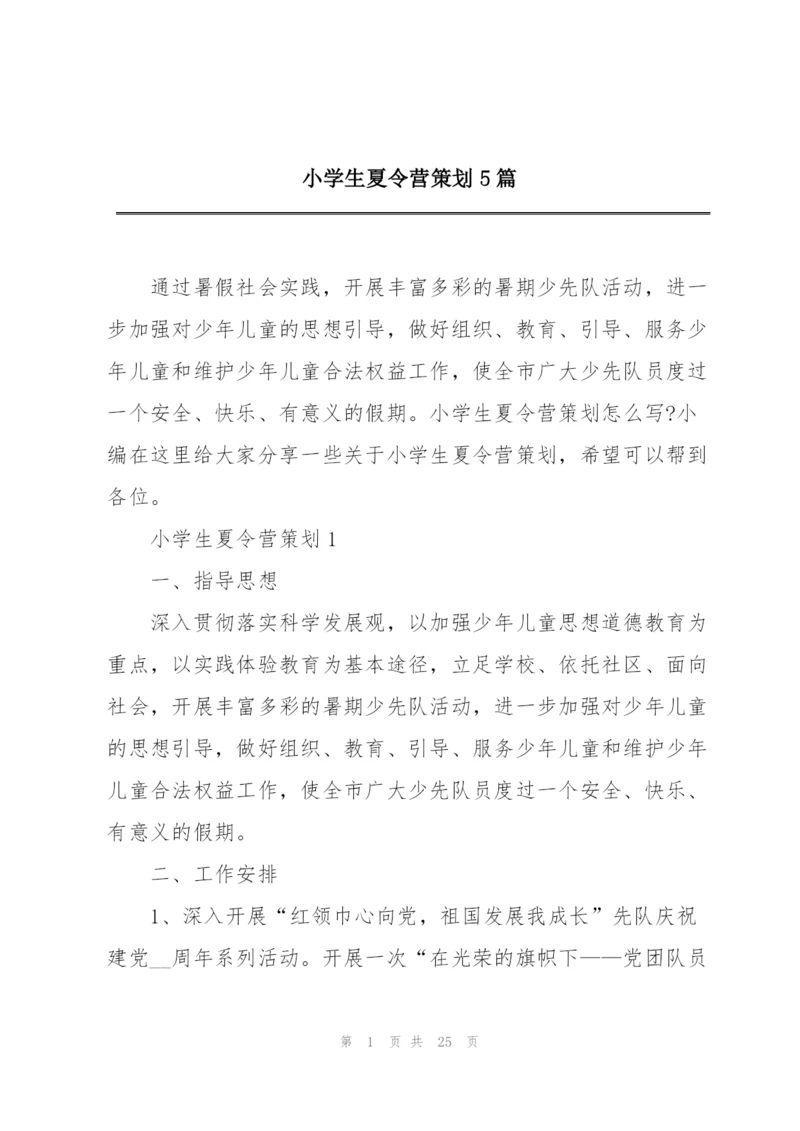 小学生夏令营策划5篇

通过暑假社会实践，开展丰富多彩的暑期少先队活动，进一步加强对少年儿童的思想引导，做好组织、教育、引导、服务少年儿童和维护少年儿童合法权益工作，使全市广大少先队员度过一个安全、快乐、有意义的假期。小学生夏令营策划怎么写?小编在这里给大家分享一些关于小学生夏令营策划，希望可以帮到各位。

小学生夏令营策划1

一、指导思想

深入贯彻落实科学发展观，以加强少年儿童思想道德教育为重点，以实践体验教育为基本途径，立足学校、依托社区、面向社会，开展丰富多彩的暑期少先队活动，进一步加强对少年儿童的思想引导，做好组织、教育、引导、服务少年儿童和维护少年儿童合法权益工作，使全市广大少先队员度过一个安全、快乐、有意义的假期。

二、工作安排

1、深入开展“红领巾心向党，祖国发展我成长”先队庆祝建党__周年系列活动。开展一次“在光荣的旗帜下——党团队员

第 1 页 共 25 页